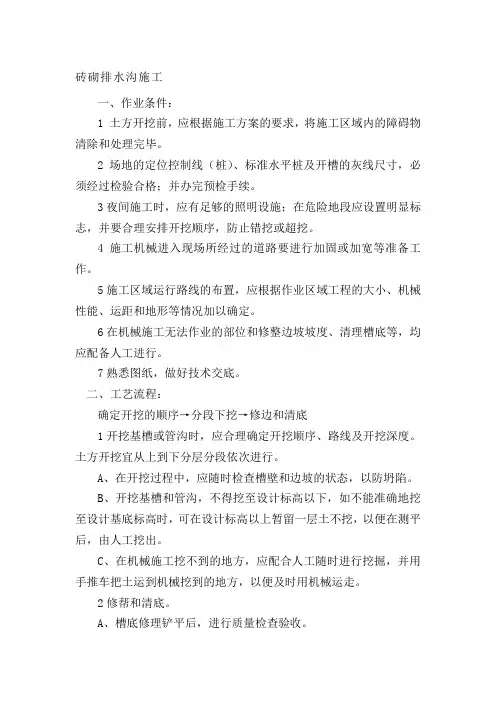 砖砌排水沟施工

一、作业条件：

1 土方开挖前，应根据施工方案的要求，将施工区域内的障碍物清除和处理完毕。

2 场地的定位控制线（桩）、标准水平桩及开槽的灰线尺寸，必须经过检验合格；并办完预检手续。

3 夜间施工时，应有足够的照明设施；在危险地段应设置明显标志，并要合理安排开挖顺序，防止错挖或超挖。

4 施工机械进入现场所经过的道路要进行加固或加宽等准备工作。

5 施工区域运行路线的布置，应根据作业区域工程的大小、机械性能、运距和地形等情况加以确定。

6 在机械施工无法作业的部位和修整边坡坡度、清理槽底等，均应配备人工进行。

7 熟悉图纸，做好技术交底。

二、工艺流程：

确定开挖的顺序→分段下挖→修边和清底

1 开挖基槽或管沟时，应合理确定开挖顺序、路线及开挖深度。土方开挖宜从上到下分层分段依次进行。

A、在开挖过程中，应随时检查槽壁和边坡的状态，以防坍陷。

B、开挖基槽和管沟，不得挖至设计标高以下，如不能准确地挖至设计基底标高时，可在设计标高以上暂留一层土不挖，以便在测平后，由人工挖出。

C、在机械施工挖不到的地方，应配合人工随时进行挖掘，并用手推车把土运到机械挖到的地方，以便及时用机械运走。

2 修帮和清底。

A、槽底修理铲平后，进行质量检查验收。